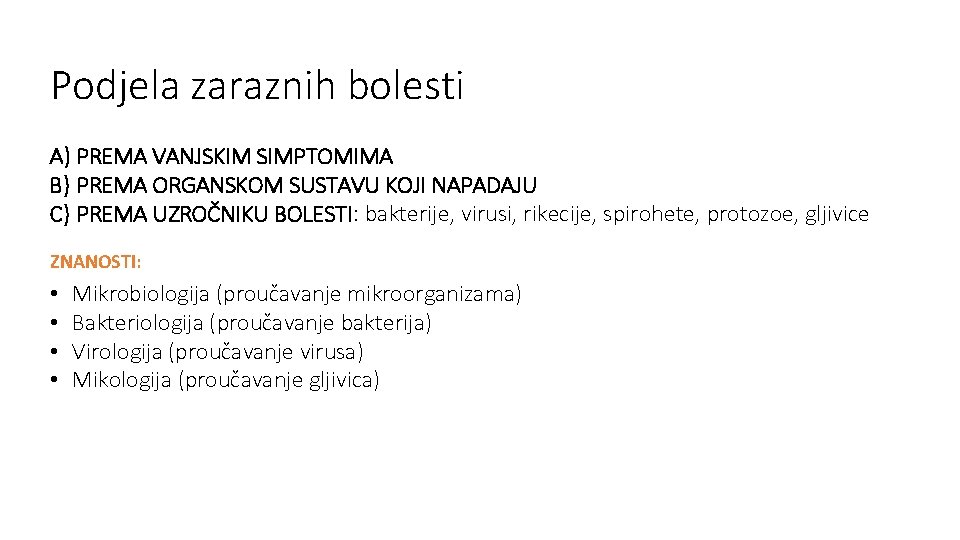 Podjela zaraznih bolesti

A) PREMA VANJSKIM SIMPTOMIMA
B) PREMA ORGANSKOM SUSTAVU KOJI NAPADAJU
C) PREMA UZROČNIKU BOLESTI: bakterije, virusi, rikecije, spirohete, protozoe, gljivice

ZNANOSTI:

• Mikrobiologija (proučavanje mikroorganizama)
• Bakteriologija (proučavanje bakterija)
• Virologija (proučavanje virusa)
• Mikologija (proučavanje gljivica)